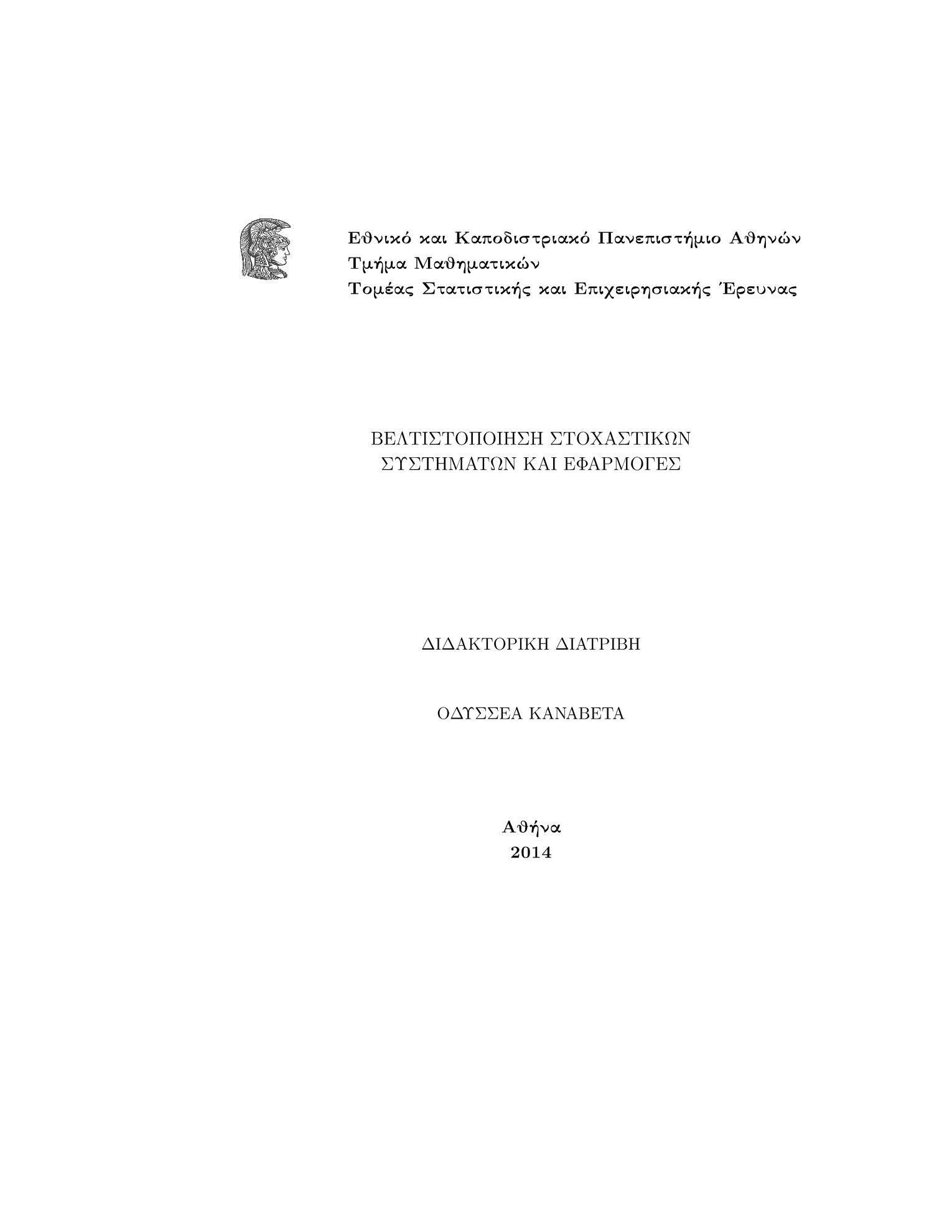 Εθνικό και Καποδιστριακό Πανεπιστήμιο Αθηνών
Τμήμα Μαθηματικών
Τομέας Στατιστικής και Επιχειρησιακής Έρευνας

ΒΕΛΤΙΣΤΟΠΟΙΗΣΗ ΣΤΟΧΑΣΤΙΚΩΝ
ΣΥΣΤΗΜΑΤΩΝ ΚΑΙ ΕΦΑΡΜΟΓΕΣ

ΔΙΔΑΚΤΟΡΙΚΗ ΔΙΑΤΡΙΒΗ

ΟΔΥΣΣΕΑ ΚΑΝΑΒΕΤΑ

Αθήνα
2014